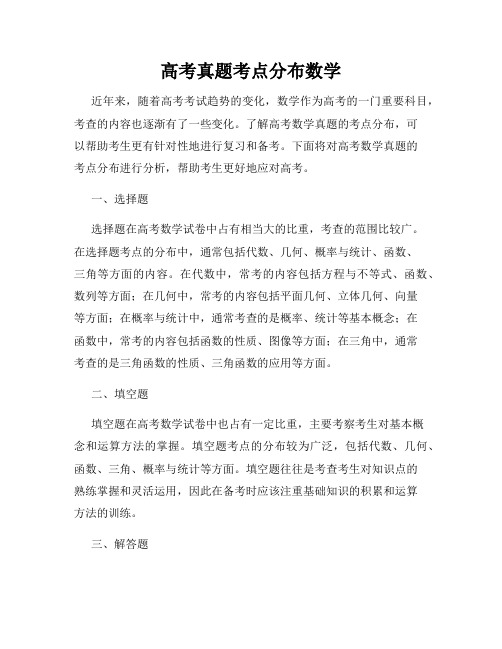 高考真题考点分布数学

近年来，随着高考考试趋势的变化，数学作为高考的一门重要科目，考查的内容也逐渐有了一些变化。了解高考数学真题的考点分布，可以帮助考生更有针对性地进行复习和备考。下面将对高考数学真题的考点分布进行分析，帮助考生更好地应对高考。

一、选择题

选择题在高考数学试卷中占有相当大的比重，考查的范围比较广。在选择题考点的分布中，通常包括代数、几何、概率与统计、函数、三角等方面的内容。在代数中，常考的内容包括方程与不等式、函数、数列等方面；在几何中，常考的内容包括平面几何、立体几何、向量等方面；在概率与统计中，通常考查的是概率、统计等基本概念；在函数中，常考的内容包括函数的性质、图像等方面；在三角中，通常考查的是三角函数的性质、三角函数的应用等方面。

二、填空题

填空题在高考数学试卷中也占有一定比重，主要考察考生对基本概念和运算方法的掌握。填空题考点的分布较为广泛，包括代数、几何、函数、三角、概率与统计等方面。填空题往往是考查考生对知识点的熟练掌握和灵活运用，因此在备考时应该注重基础知识的积累和运算方法的训练。

三、解答题